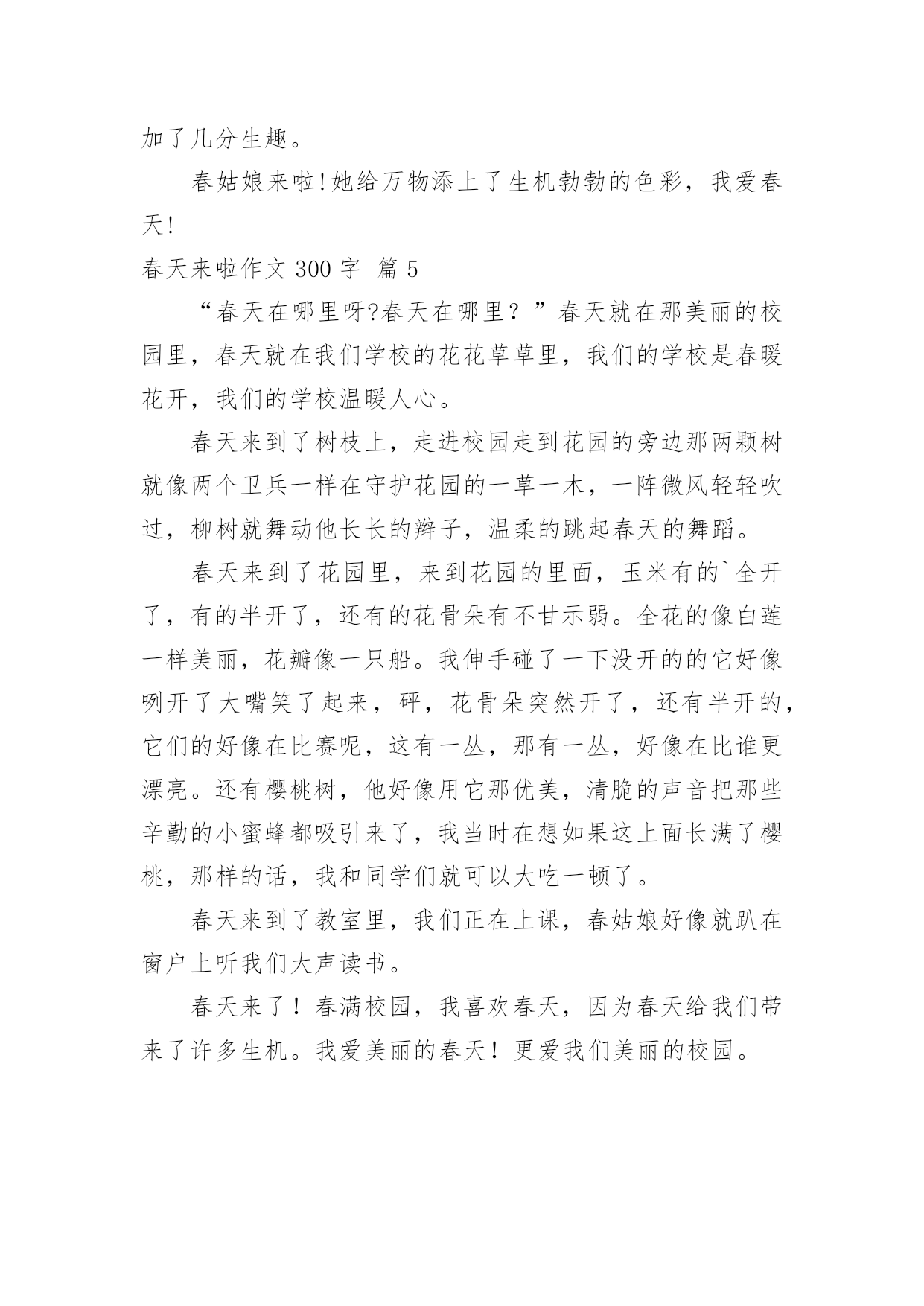 加了几分生趣。

春姑娘来啦!她给万物添上了生机勃勃的色彩，我爱春天!

春天来啦作文 300 字 篇 5

“春天在哪里呀?春天在哪里？”春天就在那美丽的校园里，春天就在我们学校的花花草草里，我们的学校是春暖花开，我们的学校温暖人心。

春天来到了树枝上，走进校园走到花园的旁边那两颗树就像两个卫兵一样在守护花园的一草一木，一阵微风轻轻吹过，柳树就舞动他长长的辫子，温柔的跳起春天的舞蹈。

春天来到了花园里，来到花园的里面，玉米有的`全开了，有的半开了，还有的花骨朵有不甘示弱。全花的像白莲一样美丽，花瓣像一只船。我伸手碰了一下没开的的它好像咧开了大嘴笑了起来，砰，花骨朵突然开了，还有半开的，它们的好像在比赛呢，这有一丛，那有一丛，好像在比谁更漂亮。还有樱桃树，他好像用它那优美，清脆的声音把那些辛勤的小蜜蜂都吸引来了，我当时在想如果这上面长满了樱桃，那样的话，我和同学们就可以大吃一顿了。

春天来到了教室里，我们正在上课，春姑娘好像就趴在窗户上听我们大声读书。

春天来了！春满校园，我喜欢春天，因为春天给我们带来了许多生机。我爱美丽的春天！更爱我们美丽的校园。